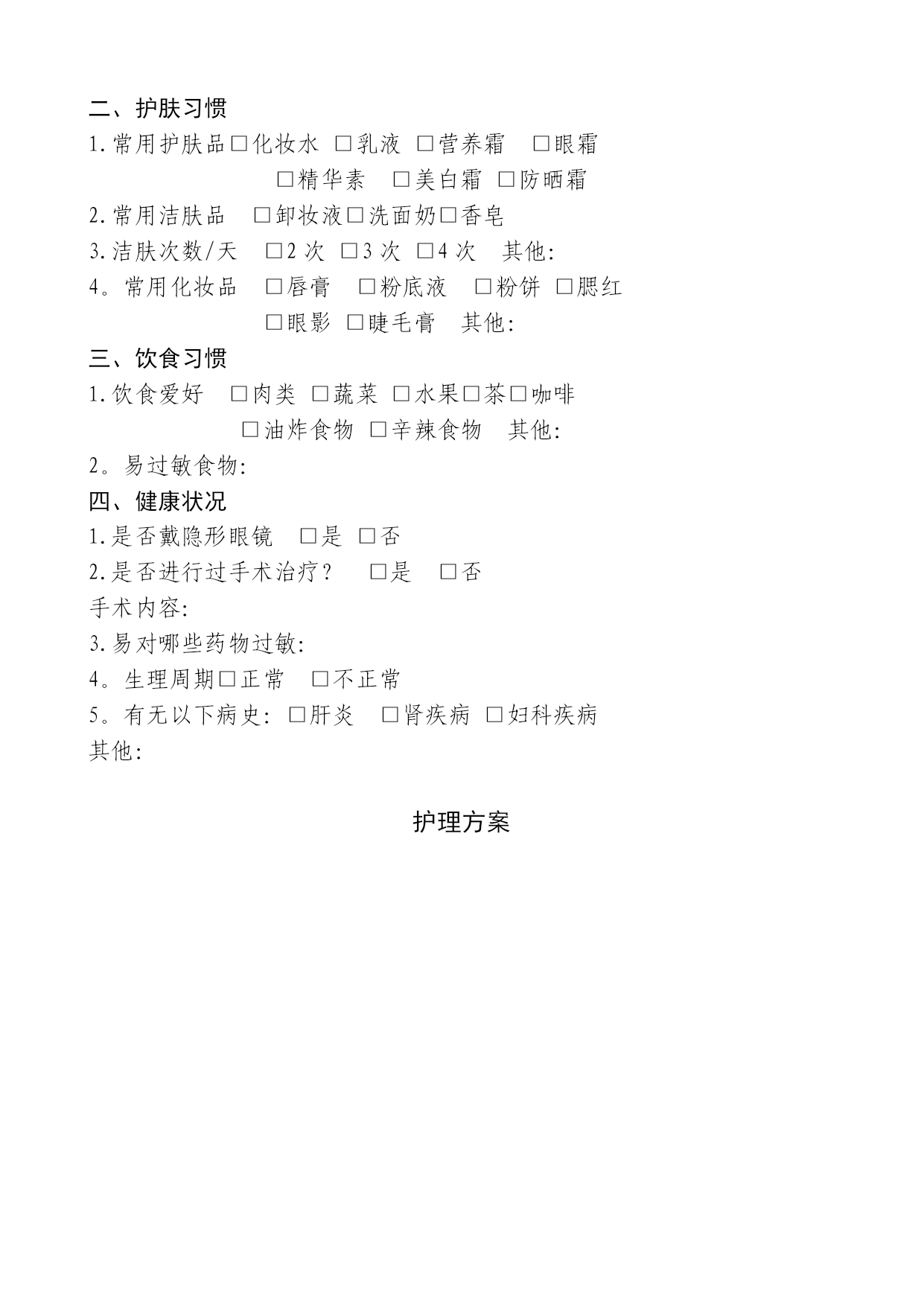 二、护肤习惯
1.常用护肤品□化妆水 □乳液 □营养霜 □眼霜
□精华素 □美白霜 □防晒霜
2.常用洁肤品 □卸妆液□洗面奶□香皂
3.洁肤次数/天 □2 次 □3 次 □4 次 其他:
4。常用化妆品 □唇膏 □粉底液 □粉饼 □腮红
□眼影 □睫毛膏 其他:
三、饮食习惯
1.饮食爱好 □肉类 □蔬菜 □水果□茶□咖啡
□油炸食物 □辛辣食物 其他:
2。易过敏食物:
四、健康状况
1.是否戴隐形眼镜 □是 □否
2.是否进行过手术治疗? □是 □否
手术内容:
3.易对哪些药物过敏:
4。生理周期□正常 □不正常
5。有无以下病史: □肝炎 □肾疾病 □妇科疾病
其他:

护理方案